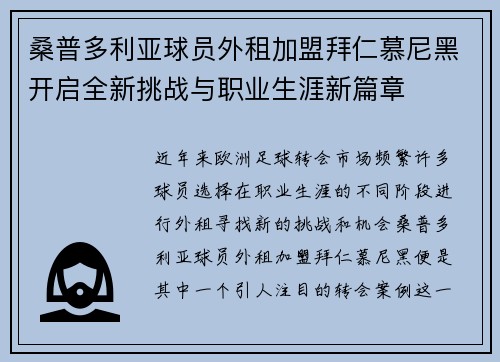 桑普多利亚球员外租加盟拜仁慕尼黑开启全新挑战与职业生涯新篇章

近年来欧洲足球转会市场频繁许多球员选择在职业生涯的不同阶段进行外租寻找新的挑战和机会桑普多利亚球员外租加盟拜仁慕尼黑便是其中一个引人注目的转会案例这一